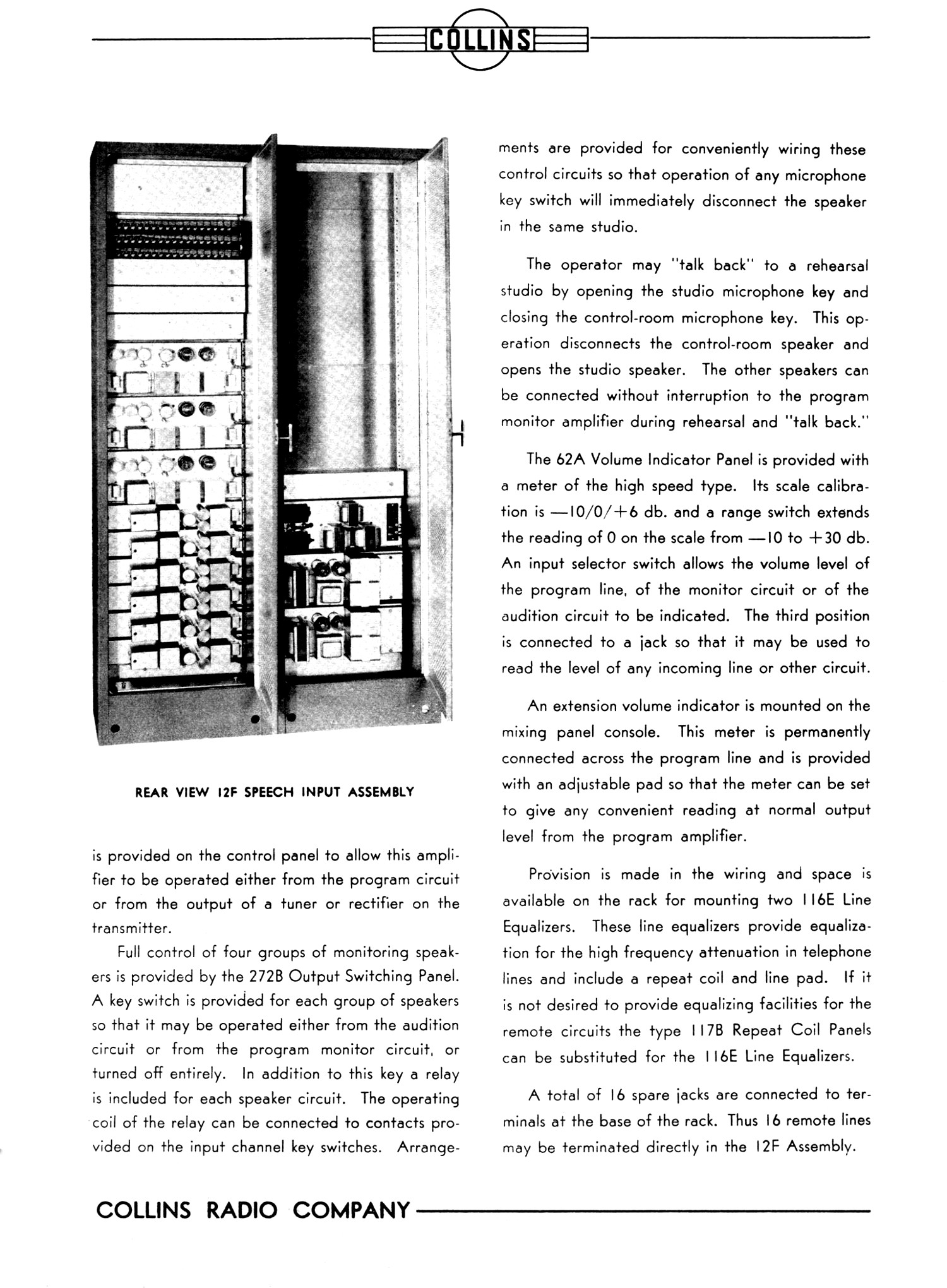 COLLINS

REAR VIEW 12F SPEECH INPUT ASSEMBLY

is provided on the control panel to allow this amplifier to be operated either from the program circuit or from the output of a tuner or rectifier on the transmitter.

Full control of four groups of monitoring speakers is provided by the 272B Output Switching Panel. A key switch is provided for each group of speakers so that it may be operated either from the audition circuit or from the program monitor circuit, or turned off entirely. In addition to this key a relay is included for each speaker circuit. The operating coil of the relay can be connected to contacts provided on the input channel key switches. Arrangements are provided for conveniently wiring these control circuits so that operation of any microphone key switch will immediately disconnect the speaker in the same studio.

The operator may "talk back" to a rehearsal studio by opening the studio microphone key and closing the control-room microphone key. This operation disconnects the control-room speaker and opens the studio speaker. The other speakers can be connected without interruption to the program monitor amplifier during rehearsal and "talk back."

The 62A Volume Indicator Panel is provided with a meter of the high speed type. Its scale calibration is —10/0/+6 db. and a range switch extends the reading of 0 on the scale from —10 to +30 db. An input selector switch allows the volume level of the program line, of the monitor circuit or of the audition circuit to be indicated. The third position is connected to a jack so that it may be used to read the level of any incoming line or other circuit.

An extension volume indicator is mounted on the mixing panel console. This meter is permanently connected across the program line and is provided with an adjustable pad so that the meter can be set to give any convenient reading at normal output level from the program amplifier.

Provision is made in the wiring and space is available on the rack for mounting two 116E Line Equalizers. These line equalizers provide equalization for the high frequency attenuation in telephone lines and include a repeat coil and line pad. If it is not desired to provide equalizing facilities for the remote circuits the type 117B Repeat Coil Panels can be substituted for the 116E Line Equalizers.

A total of 16 spare jacks are connected to terminals at the base of the rack. Thus 16 remote lines may be terminated directly in the 12F Assembly.

COLLINS RADIO COMPANY